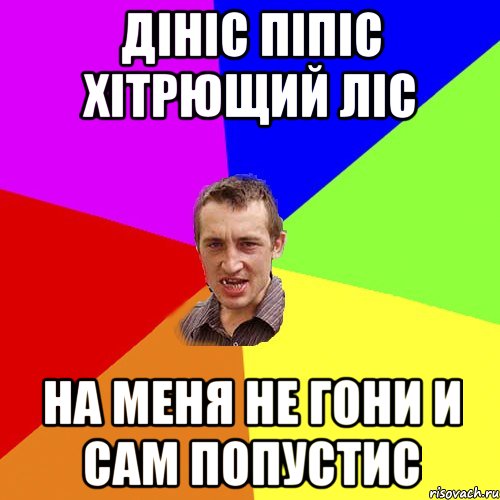 ДІНІС ПІПІС ХІТРЮЩИЙ ЛІС

НА МЕНЯ НЕ ГОНИ И САМ ПОПУСТИС

risovach.ru